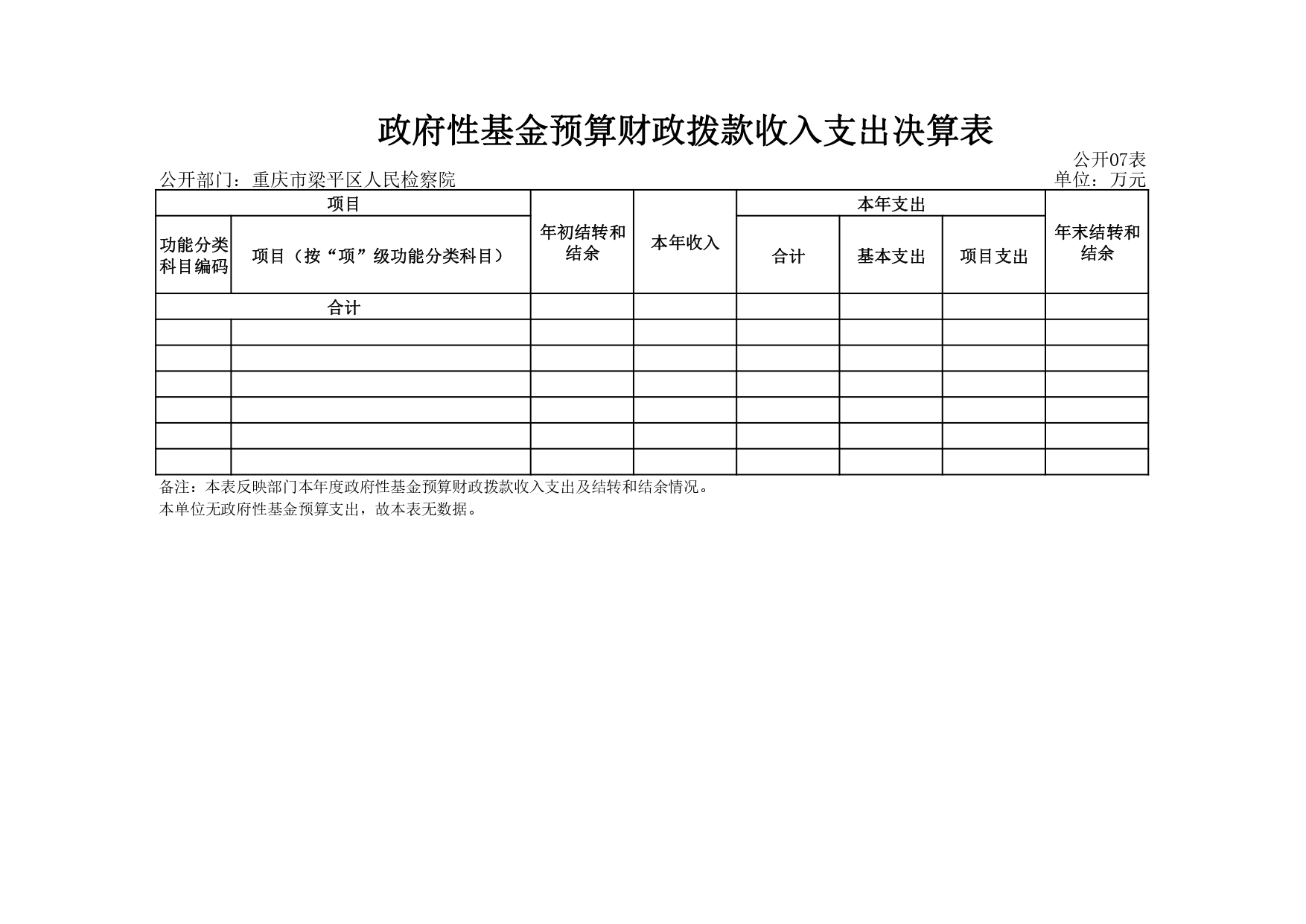 政府性基金预算财政拨款收入支出决算表

公开07表

公开部门：重庆市梁平区人民检察院

单位：万元

| 项目 | | 年初结转和结余 | 本年收入 | 本年支出 | | | 年末结转和结余 |
|---|---|---|---|---|---|---|---|
| 功能分类科目编码 | 项目（按“项”级功能分类科目） | | | 合计 | 基本支出 | 项目支出 | |
| 合计 | | | | | | | |
| | | | | | | | |
| | | | | | | | |
| | | | | | | | |
| | | | | | | | |
| | | | | | | | |
| | | | | | | | |

备注：本表反映部门本年度政府性基金预算财政拨款收入支出及结转和结余情况。

本单位无政府性基金预算支出，故本表无数据。